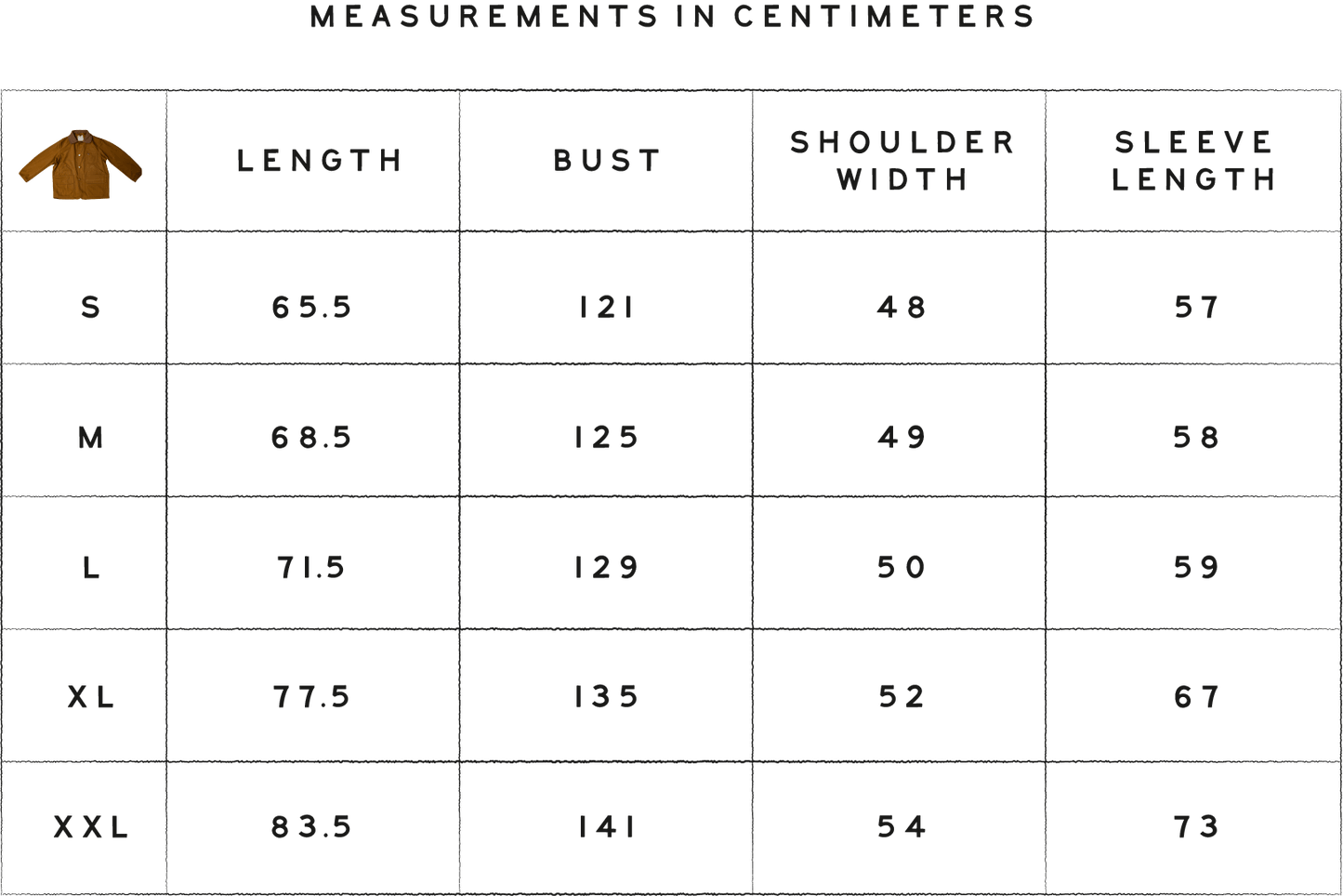 MEASUREMENTS IN CENTIMETERS

| | LENGTH | BUST | SHOULDER WIDTH | SLEEVE LENGTH |
|---|---|---|---|---|
| S | 65.5 | 121 | 48 | 57 |
| M | 68.5 | 125 | 49 | 58 |
| L | 71.5 | 129 | 50 | 59 |
| XL | 77.5 | 135 | 52 | 67 |
| XXL | 83.5 | 141 | 54 | 73 |